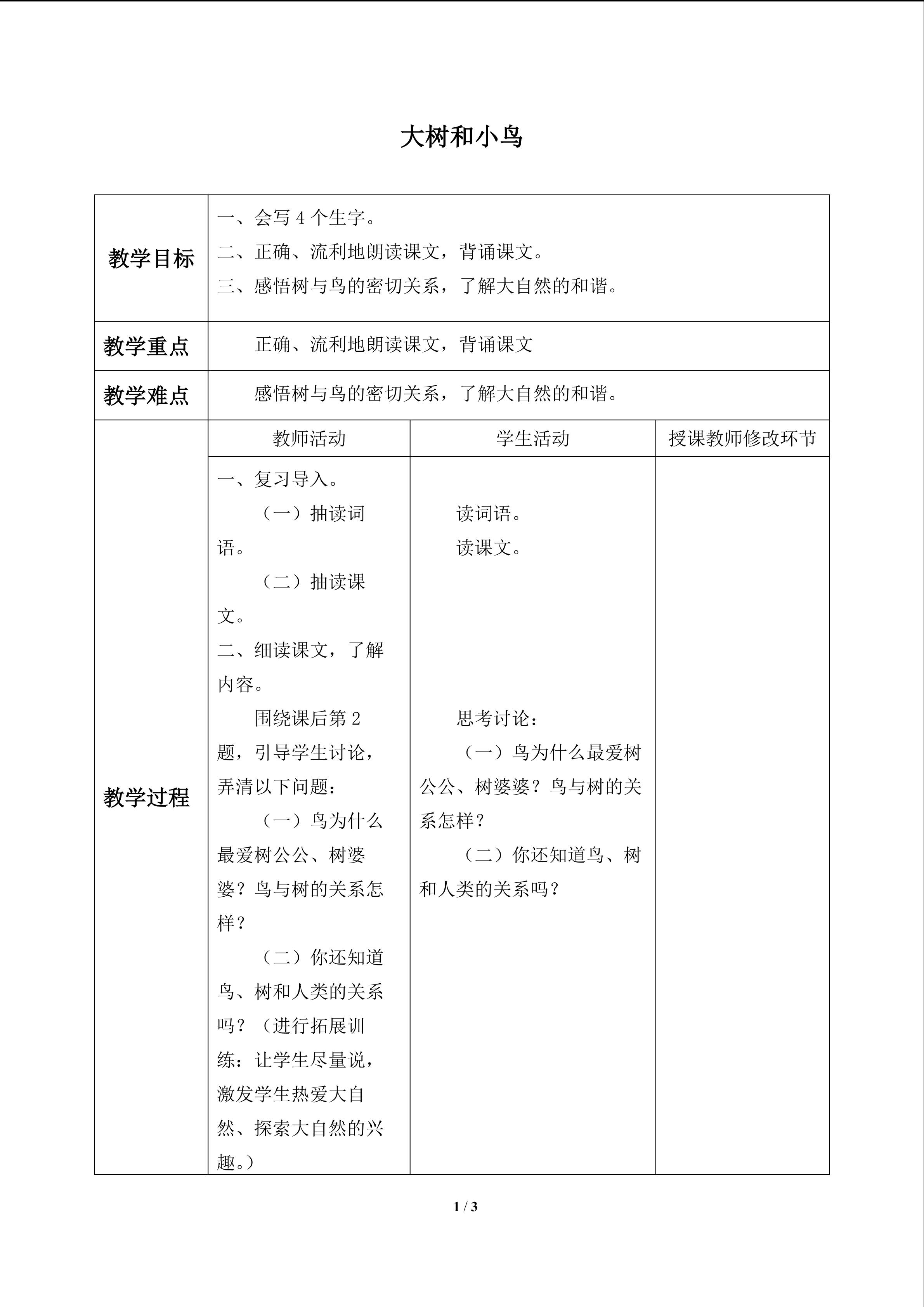 大树和小鸟

| 教学目标 | 一、会写 4 个生字。<br>二、正确、流利地朗读课文，背诵课文。<br>三、感悟树与鸟的密切关系，了解大自然的和谐。 | | |
|---|---|---|---|
| 教学重点 | 正确、流利地朗读课文，背诵课文 | | |
| 教学难点 | 感悟树与鸟的密切关系，了解大自然的和谐。 | | |
| 教学过程 | 教师活动 | 学生活动 | 授课教师修改环节 |
| | 一、复习导入。<br>（一）抽读词语。<br>（二）抽读课文。<br>二、细读课文，了解内容。<br>围绕课后第 2 题，引导学生讨论，弄清以下问题：<br>（一）鸟为什么最爱树公公、树婆婆？鸟与树的关系怎样？<br>（二）你还知道鸟、树和人类的关系吗？（进行拓展训练：让学生尽量说，激发学生热爱大自然、探索大自然的兴趣。） | 读词语。<br>读课文。<br>思考讨论：<br>（一）鸟为什么最爱树公公、树婆婆？鸟与树的关系怎样？<br>（二）你还知道鸟、树和人类的关系吗？ | |

1 / 3